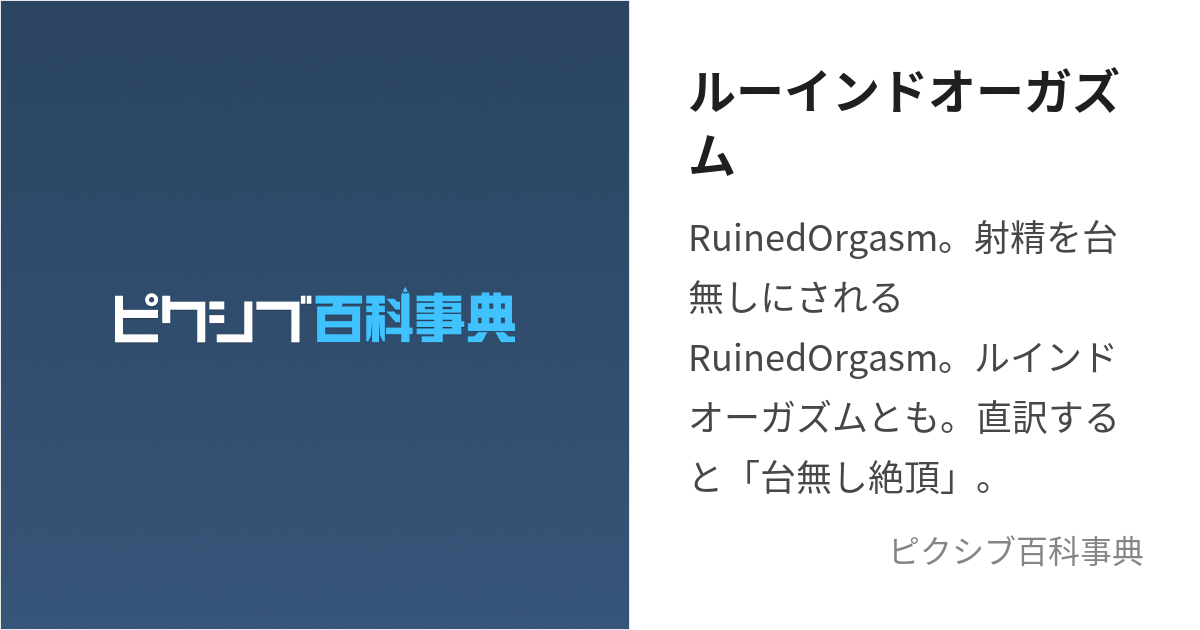 ピクシブ百科事典

ルーインドオーガズム

RuinedOrgasm。射精を台無しにされるRuinedOrgasm。ルインドオーガズムとも。直訳すると「台無し絶頂」。

ピクシブ百科事典